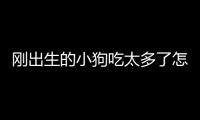 刚出生的小狗吃太多了怎